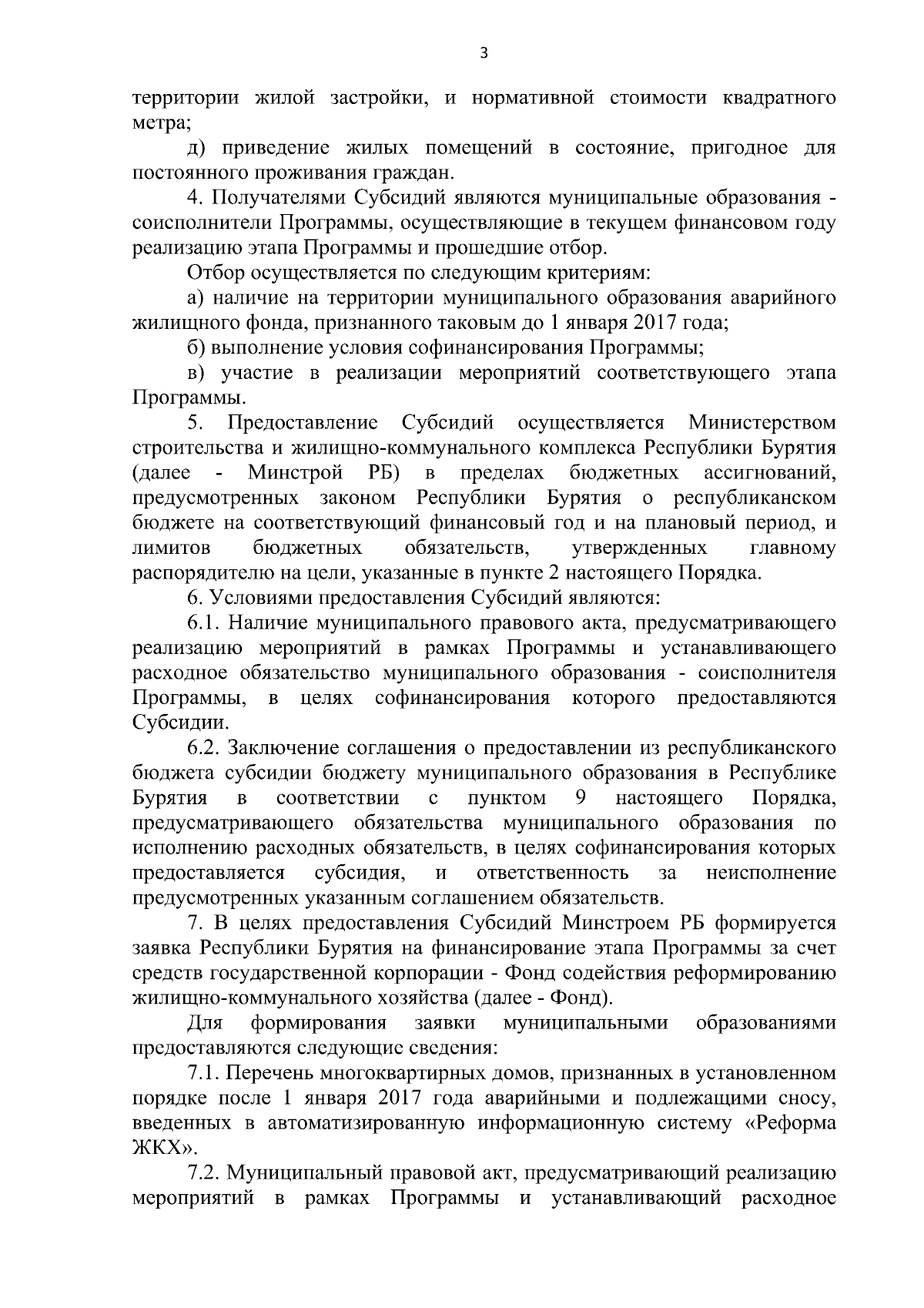 3

территории жилой застройки, и нормативной стоимости квадратного метра;

д) приведение жилых помещений в состояние, пригодное для постоянного проживания граждан.

4. Получателями Субсидий являются муниципальные образования - соисполнители Программы, осуществляющие в текущем финансовом году реализацию этапа Программы и прошедшие отбор.

Отбор осуществляется по следующим критериям:

а) наличие на территории муниципального образования аварийного жилищного фонда, признанного таковым до 1 января 2017 года;

б) выполнение условия софинансирования Программы;

в) участие в реализации мероприятий соответствующего этапа Программы.

5. Предоставление Субсидий осуществляется Министерством строительства и жилищно-коммунального комплекса Республики Бурятия (далее - Минстрой РБ) в пределах бюджетных ассигнований, предусмотренных законом Республики Бурятия о республиканском бюджете на соответствующий финансовый год и на плановый период, и лимитов бюджетных обязательств, утвержденных главному распорядителю на цели, указанные в пункте 2 настоящего Порядка.

6. Условиями предоставления Субсидий являются:

6.1. Наличие муниципального правового акта, предусматривающего реализацию мероприятий в рамках Программы и устанавливающего расходное обязательство муниципального образования - соисполнителя Программы, в целях софинансирования которого предоставляются Субсидии.

6.2. Заключение соглашения о предоставлении из республиканского бюджета субсидии бюджету муниципального образования в Республике Бурятия в соответствии с пунктом 9 настоящего Порядка, предусматривающего обязательства муниципального образования по исполнению расходных обязательств, в целях софинансирования которых предоставляется субсидия, и ответственность за неисполнение предусмотренных указанным соглашением обязательств.

7. В целях предоставления Субсидий Минстроем РБ формируется заявка Республики Бурятия на финансирование этапа Программы за счет средств государственной корпорации - Фонд содействия реформированию жилищно-коммунального хозяйства (далее - Фонд).

Для формирования заявки муниципальными образованиями предоставляются следующие сведения:

7.1. Перечень многоквартирных домов, признанных в установленном порядке после 1 января 2017 года аварийными и подлежащими сносу, введенных в автоматизированную информационную систему «Реформа ЖКХ».

7.2. Муниципальный правовой акт, предусматривающий реализацию мероприятий в рамках Программы и устанавливающий расходное